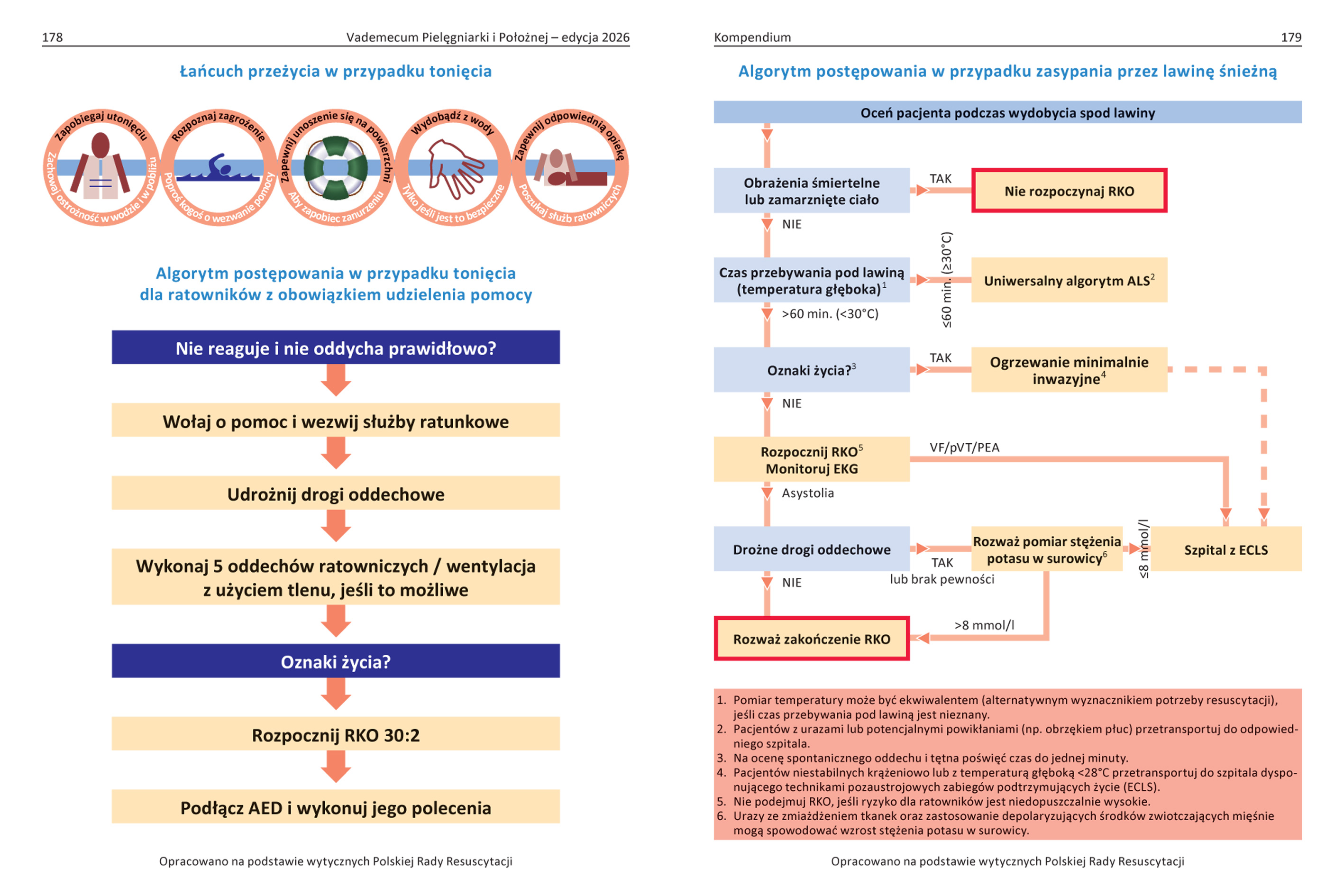 178 Vademecum Pielęgniarki i Położnej – edycja 2026

Łańcuch przeżycia w przypadku tonięcia

Zapobiegaj utonięciu
Zachowaj ostrożność w wodzie i w pobliżu

Rozpoznaj zagrożenie
Poproś kogoś o wezwanie pomocy

Zapewnij unoszenie się na powierzchni
Aby zapobiec zanurzeniu

Wydobądź z wody
Tylko jeśli jest to bezpieczne

Zapewnij odpowiednią opiekę
Poszukaj służb ratowniczych

Algorytm postępowania w przypadku tonięcia dla ratowników z obowiązkiem udzielenia pomocy

Nie reaguje i nie oddycha prawidłowo?

Wołaj o pomoc i wezwij służby ratunkowe

Udrożnij drogi oddechowe

Wykonaj 5 oddechów ratowniczych / wentylacja z użyciem tlenu, jeśli to możliwe

Oznaki życia?

Rozpocznij RKO 30:2

Podłącz AED i wykonuj jego polecenia

Opracowano na podstawie wytycznych Polskiej Rady Resuscytacji

Kompendium 179

Algorytm postępowania w przypadku zasypania przez lawinę śnieżną

Oceń pacjenta podczas wydobycia spod lawiny

Obrażenia śmiertelne lub zamarznięte ciało
TAK
Nie rozpoczynaj RKO
NIE

Czas przebywania pod lawiną (temperatura głęboka)$^1$
≤60 min. (≥30°C)
Uniwersalny algorytm ALS$^2$
>60 min. (<30°C)

Oznaki życia?$^3$
TAK
Ogrzewanie minimalnie inwazyjne$^4$
NIE

Rozpocznij RKO$^5$
Monitoruj EKG
VF/pVT/PEA
Asystolia

Drożne drogi oddechowe
TAK
lub brak pewności
Rozważ pomiar stężenia potasu w surowicy$^6$
≤8 mmol/l
Szpital z ECLS
NIE
>8 mmol/l

Rozważ zakończenie RKO

1. Pomiar temperatury może być ekwiwalentem (alternatywnym wyznacznikiem potrzeby resuscytacji), jeśli czas przebywania pod lawiną jest nieznany.
2. Pacjentów z urazami lub potencjalnymi powikłaniami (np. obrzękiem płuc) przetransportuj do odpowiedniego szpitala.
3. Na ocenę spontanicznego oddechu i tętna poświęć czas do jednej minuty.
4. Pacjentów niestabilnych krążeniowo lub z temperaturą głęboką <28°C przetransportuj do szpitala dysponującego technikami pozaustrojowych zabiegów podtrzymujących życie (ECLS).
5. Nie podejmuj RKO, jeśli ryzyko dla ratowników jest niedopuszczalnie wysokie.
6. Urazy ze zmiażdżeniem tkanek oraz zastosowanie depolaryzujących środków zwiotczających mięśnie mogą spowodować wzrost stężenia potasu w surowicy.

Opracowano na podstawie wytycznych Polskiej Rady Resuscytacji